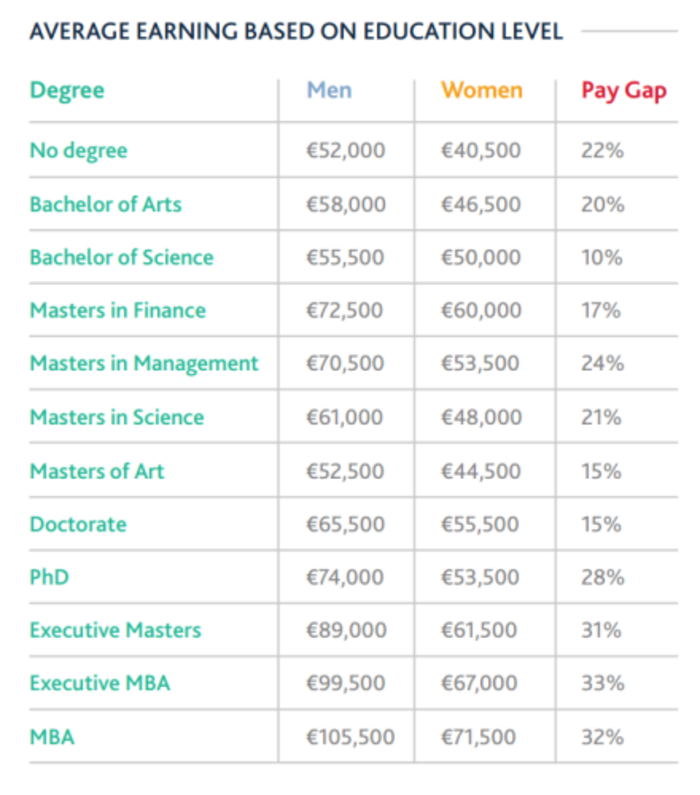 AVERAGE EARNING BASED ON EDUCATION LEVEL

| Degree | Men | Women | Pay Gap |
|---|---|---|---|
| No degree | €52,000 | €40,500 | 22% |
| Bachelor of Arts | €58,000 | €46,500 | 20% |
| Bachelor of Science | €55,500 | €50,000 | 10% |
| Masters in Finance | €72,500 | €60,000 | 17% |
| Masters in Management | €70,500 | €53,500 | 24% |
| Masters in Science | €61,000 | €48,000 | 21% |
| Masters of Art | €52,500 | €44,500 | 15% |
| Doctorate | €65,500 | €55,500 | 15% |
| PhD | €74,000 | €53,500 | 28% |
| Executive Masters | €89,000 | €61,500 | 31% |
| Executive MBA | €99,500 | €67,000 | 33% |
| MBA | €105,500 | €71,500 | 32% |